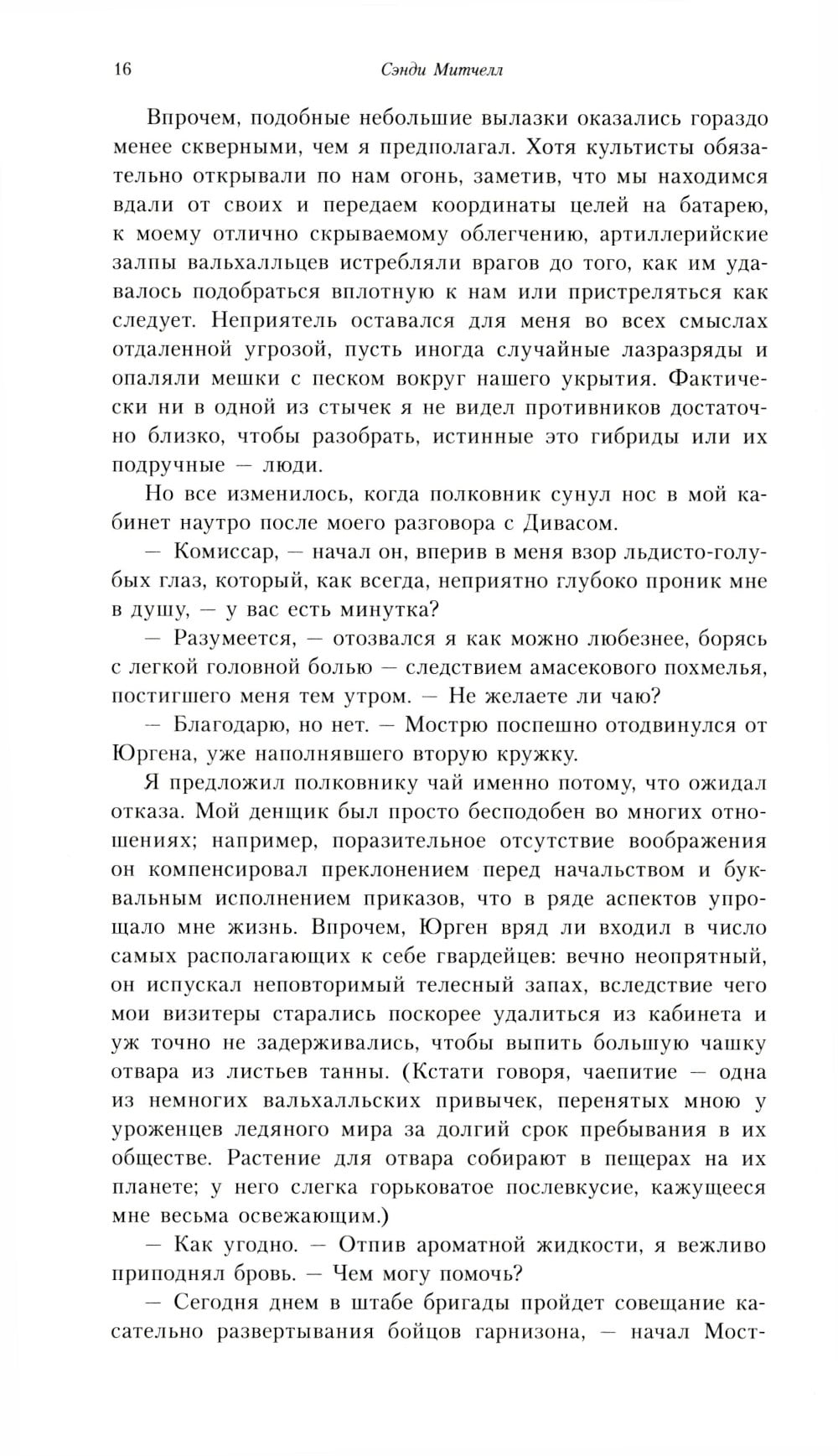 16 Сэнди Митчелл

Впрочем, подобные небольшие вылазки оказались гораздо менее скверными, чем я предполагал. Хотя культисты обязательно открывали по нам огонь, заметив, что мы находимся вдали от своих и передаем координаты целей на батарею, к моему отлично скрываемому облегчению, артиллерийские залпы вальхалльцев истребляли врагов до того, как им удавалось подобраться вплотную к нам или пристреляться как следует. Неприятель оставался для меня во всех смыслах отдаленной угрозой, пусть иногда случайные лазразряды и опаляли мешки с песком вокруг нашего укрытия. Фактически ни в одной из стычек я не видел противников достаточно близко, чтобы разобрать, истинные это гибриды или их подручные — люди.

Но все изменилось, когда полковник сунул нос в мой кабинет наутро после моего разговора с Дивасом.

— Комиссар, — начал он, вперив в меня взор льдисто-голубых глаз, который, как всегда, неприятно глубоко проник мне в душу, — у вас есть минутка?

— Разумеется, — отозвался я как можно любезнее, борясь с легкой головной болью — следствием амасекового похмелья, постигшего меня тем утром. — Не желаете ли чаю?

— Благодарю, но нет. — Мострю поспешно отодвинулся от Юргена, уже наполнявшего вторую кружку.

Я предложил полковнику чай именно потому, что ожидал отказа. Мой денщик был просто бесподобен во многих отношениях; например, поразительное отсутствие воображения он компенсировал преклонением перед начальством и буквальным исполнением приказов, что в ряде аспектов упрощало мне жизнь. Впрочем, Юрген вряд ли входил в число самых располагающих к себе гвардейцев: вечно неопрятный, он испускал неповторимый телесный запах, вследствие чего мои визитеры старались поскорее удалиться из кабинета и уж точно не задерживались, чтобы выпить большую чашку отвара из листьев танны. (Кстати говоря, чаепитие — одна из немногих вальхалльских привычек, перенятых мною у уроженцев ледяного мира за долгий срок пребывания в их обществе. Растение для отвара собирают в пещерах на их планете; у него слегка горьковатое послевкусие, кажущееся мне весьма освежающим.)

— Как угодно. — Отпив ароматной жидкости, я вежливо приподнял бровь. — Чем могу помочь?

— Сегодня днем в штабе бригады пройдет совещание касательно развертывания бойцов гарнизона, — начал Мост-